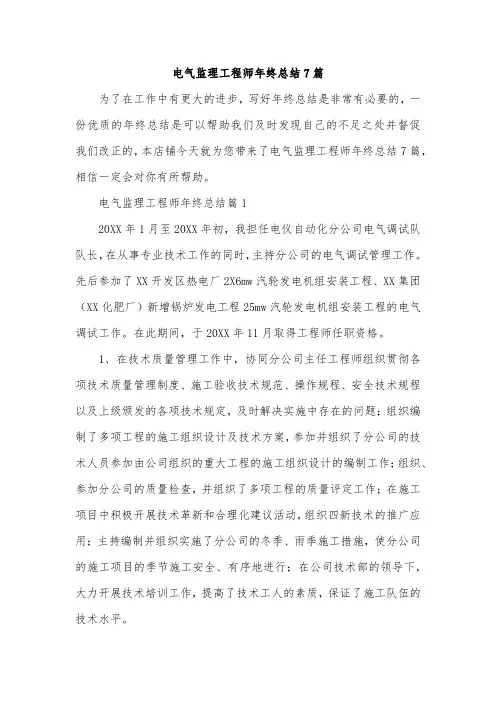 电气监理工程师年终总结7篇

为了在工作中有更大的进步，写好年终总结是非常有必要的，一份优质的年终总结是可以帮助我们及时发现自己的不足之处并督促我们改正的，本店铺今天就为您带来了电气监理工程师年终总结7篇，相信一定会对你有所帮助。

电气监理工程师年终总结篇1

20XX年1月至20XX年初，我担任电仪自动化分公司电气调试队队长，在从事专业技术工作的同时，主持分公司的电气调试管理工作。先后参加了XX开发区热电厂2X6mw汽轮发电机组安装工程、XX集团（XX化肥厂）新增锅炉发电工程25mw汽轮发电机组安装工程的电气调试工作。在此期间，于20XX年11月取得工程师任职资格。

1、在技术质量管理工作中，协同分公司主任工程师组织贯彻各项技术质量管理制度、施工验收技术规范、操作规程、安全技术规程以及上级颁发的各项技术规定，及时解决实施中存在的问题；组织编制了多项工程的施工组织设计及技术方案，参加并组织了分公司的技术人员参加由公司组织的重大工程的施工组织设计的编制工作；组织、参加分公司的质量检查，并组织了多项工程的质量评定工作；在施工项目中积极开展技术革新和合理化建议活动，组织四新技术的推广应用；主持编制并组织实施了分公司的冬季、雨季施工措施，使分公司的施工项目的季节施工安全、有序地进行；在公司技术部的领导下，大力开展技术培训工作，提高了技术工人的素质，保证了施工队伍的技术水平。